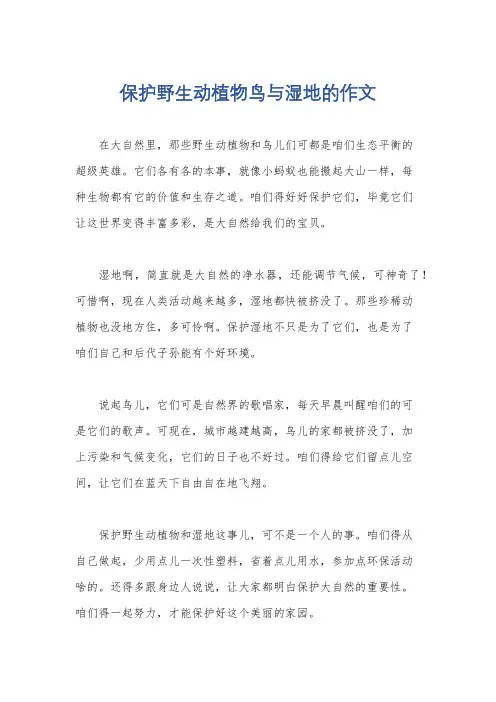 保护野生动植物鸟与湿地的作文

在大自然里，那些野生动植物和鸟儿们可都是咱们生态平衡的超级英雄。它们各有各的本事，就像小蚂蚁也能搬起大山一样，每种生物都有它的价值和生存之道。咱们得好好保护它们，毕竟它们让这世界变得丰富多彩，是大自然给我们的宝贝。

湿地啊，简直就是大自然的净水器，还能调节气候，可神奇了！可惜啊，现在人类活动越来越多，湿地都快被挤没了。那些珍稀动植物也没地方住，多可怜啊。保护湿地不只是为了它们，也是为了咱们自己和后代子孙能有个好环境。

说起鸟儿，它们可是自然界的歌唱家，每天早晨叫醒咱们的可是它们的歌声。可现在，城市越建越高，鸟儿的家都被挤没了，加上污染和气候变化，它们的日子也不好过。咱们得给它们留点儿空间，让它们在蓝天下自由自在地飞翔。

保护野生动植物和湿地这事儿，可不是一个人的事。咱们得从自己做起，少用点儿一次性塑料，省着点儿用水，参加点环保活动啥的。还得多跟身边人说说，让大家都明白保护大自然的重要性。咱们得一起努力，才能保护好这个美丽的家园。